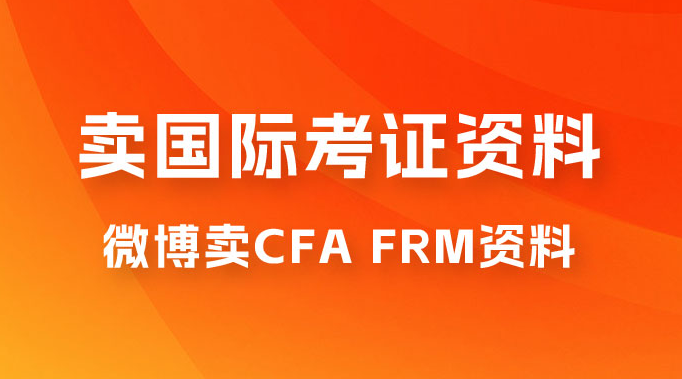 卖国际考证资料

微博卖CFA FRM资料